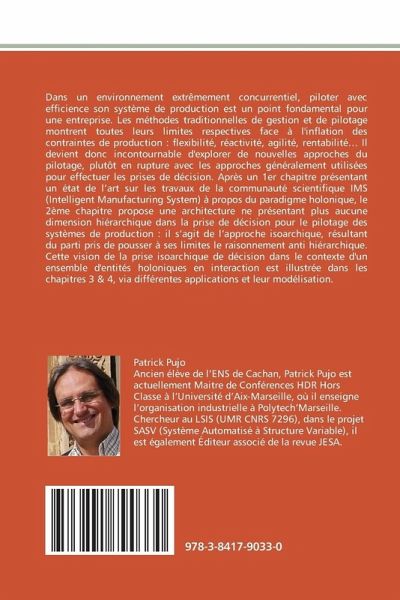 Dans un environnement extrêmement concurrentiel, piloter avec efficience son système de production est un point fondamental pour une entreprise. Les méthodes traditionnelles de gestion et de pilotage montrent toutes leurs limites respectives face à l'inflation des contraintes de production : flexibilité, réactivité, agilité, rentabilité... Il devient donc incontournable d'explorer de nouvelles approches du pilotage, plutôt en rupture avec les approches généralement utilisées pour effectuer les prises de décision. Après un 1er chapitre présentant un état de l'art sur les travaux de la communauté scientifique IMS (Intelligent Manufacturing System) à propos du paradigme holonique, le 2ème chapitre propose une architecture ne présentant plus aucune dimension hiérarchique dans la prise de décision pour le pilotage des systèmes de production : il s'agit de l'approche isoarchique, résultant du parti pris de pousser à ses limites le raisonnement anti hiérarchique. Cette vision de la prise isoarchique de décision dans le contexte d'un ensemble d'entités holoniques en interaction est illustrée dans les chapitres 3 & 4, via différentes applications et leur modélisation.

Patrick Pujo
Ancien élève de l'ENS de Cachan, Patrick Pujo est actuellement Maitre de Conférences HDR Hors Classe à l'Université d'Aix-Marseille, où il enseigne l'organisation industrielle à Polytech'Marseille. Chercheur au LSIS (UMR CNRS 7296), dans le projet SASV (Système Automatisé à Structure Variable), il est également Éditeur associé de la revue JESA.

978-3-8417-9033-0